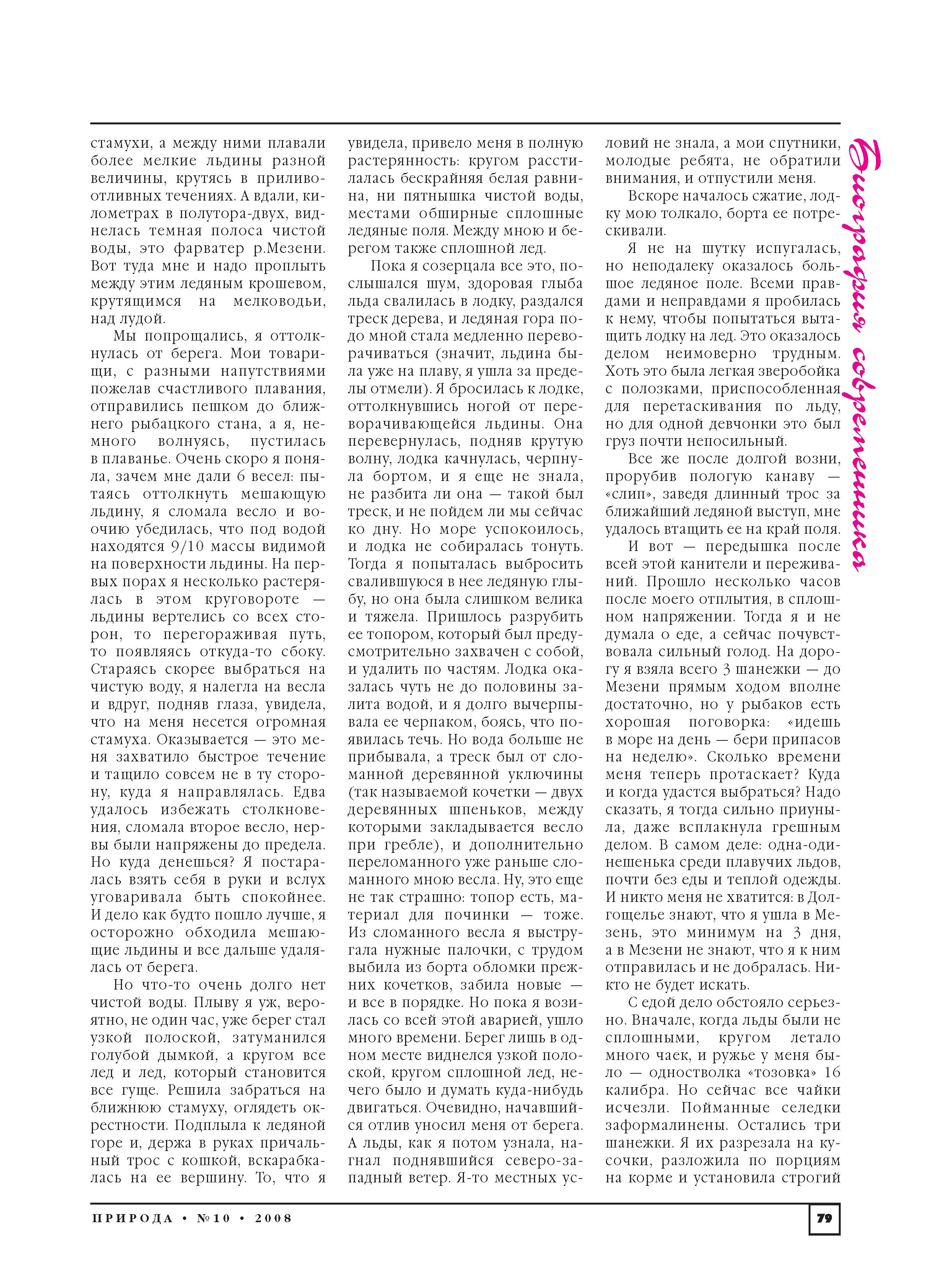 стамухи, а между ними плавали более мелкие льдины разной величины, крутясь в приливо-отливных течениях. А вдали, километрах в полутора-двух, виднелась темная полоса чистой воды, это фарватер р.Мезени. Вот туда мне и надо проплыть между этим ледяным крошевом, крутящимся на мелководьи, над лудой.

Мы попрощались, я оттолкнулась от берега. Мои товарищи, с разными напутствиями пожелав счастливого плавания, отправились пешком до ближнего рыбацкого стана, а я, немного волнуясь, пустилась в плаванье. Очень скоро я поняла, зачем мне дали 6 весел: пытаясь оттолкнуть мешающую льдину, я сломала весло и воочию убедилась, что под водой находятся 9/10 массы видимой на поверхности льдины. На первых порах я несколько растерялась в этом круговороте — льдины вертелись со всех сторон, то перегораживая путь, то появляясь откуда-то сбоку. Стараясь скорее выбраться на чистую воду, я налегла на весла и вдруг, подняв глаза, увидела, что на меня несется огромная стамуха. Оказывается — это меня захватило быстрое течение и тащило совсем не в ту сторону, куда я направлялась. Едва удалось избежать столкновения, сломала второе весло, нервы были напряжены до предела. Но куда денешься? Я постаралась взять себя в руки и вслух уговаривала быть спокойнее. И дело как будто пошло лучше, я осторожно обходила мешающие льдины и все дальше удалялась от берега.

Но что-то очень долго нет чистой воды. Плыву я уж, вероятно, не один час, уже берег стал узкой полоской, затуманился голубой дымкой, а кругом все лед и лед, который становится все гуще. Решила забраться на ближнюю стамуху, оглядеть окрестности. Подплыла к ледяной горе и, держа в руках причальный трос с кошкой, вскарабкалась на ее вершину. То, что я увидела, привело меня в полную растерянность: кругом расстилалась бескрайняя белая равнина, ни пятнышка чистой воды, местами обширные сплошные ледяные поля. Между мною и берегом также сплошной лед.

Пока я созерцала все это, послышался шум, здоровая глыба льда свалилась в лодку, раздался треск дерева, и ледяная гора подо мной стала медленно переворачиваться (значит, льдина была уже на плаву, я ушла за пределы отмели). Я бросилась к лодке, оттолкнувшись ногой от переворачивающейся льдины. Она перевернулась, подняв крутую волну, лодка качнулась, черпнула бортом, и я еще не знала, не разбита ли она — такой был треск, и не пойдем ли мы сейчас ко дну. Но море успокоилось, и лодка не собиралась тонуть. Тогда я попыталась выбросить свалившуюся в нее ледяную глыбу, но она была слишком велика и тяжела. Пришлось разрубить ее топором, который был предусмотрительно захвачен с собой, и удалить по частям. Лодка оказалась чуть не до половины залита водой, и я долго вычерпывала ее черпаком, боясь, что появилась течь. Но вода больше не прибывала, а треск был от сломанной деревянной уключины (так называемой кочетки — двух деревянных шпеньков, между которыми закладывается весло при гребле), и дополнительно переломанного уже раньше сломанного мною весла. Ну, это еще не так страшно: топор есть, материал для починки — тоже. Из сломанного весла я выстругала нужные палочки, с трудом выбила из борта обломки прежних кочетков, забила новые — и все в порядке. Но пока я возилась со всей этой аварией, ушло много времени. Берег лишь в одном месте виднелся узкой полоской, кругом сплошной лед, нечего было и думать куда-нибудь двигаться. Очевидно, начавшийся отлив уносил меня от берега. А льды, как я потом узнала, нагнал поднявшийся северо-западный ветер. Я-то местных условий не знала, а мои спутники, молодые ребята, не обратили внимания, и отпустили меня.

Вскоре началось сжатие, лодку мою толкало, борта ее потрескивали.

Я не на шутку испугалась, но неподалеку оказалось большое ледяное поле. Всеми правдами и неправдами я пробилась к нему, чтобы попытаться вытащить лодку на лед. Это оказалось делом неимоверно трудным. Хоть это была легкая зверобойка с полозками, приспособленная для перетаскивания по льду, но для одной девчонки это был груз почти непосильный.

Все же после долгой возни, прорубив пологую канаву — «слип», заведя длинный трос за ближайший ледяной выступ, мне удалось втащить ее на край поля.

И вот — передышка после всей этой канители и переживаний. Прошло несколько часов после моего отплытия, в сплошном напряжении. Тогда я и не думала о еде, а сейчас почувствовала сильный голод. На дорогу я взяла всего 3 шанежки — до Мезени прямым ходом вполне достаточно, но у рыбаков есть хорошая поговорка: «идешь в море на день — бери припасов на неделю». Сколько времени меня теперь протаскает? Куда и когда удастся выбраться? Надо сказать, я тогда сильно приуныла, даже всплакнула грешным делом. В самом деле: одна-одинешенька среди плавучих льдов, почти без еды и теплой одежды. И никто меня не хватится: в Долгощелье знают, что я ушла в Мезень, это минимум на 3 дня, а в Мезени не знают, что я к ним отправилась и не добралась. Никто не будет искать.

С едой дело обстояло серьезно. Вначале, когда льды были не сплошными, кругом летало много чаек, и ружье у меня было — одностволка «тозовка» 16 калибра. Но сейчас все чайки исчезли. Пойманные селедки заформалинены. Остались три шанежки. Я их разрезала на кусочки, разложила по порциям на корме и установила строгий

Биографии современника

ПРИРОДА • №10 • 2008

79